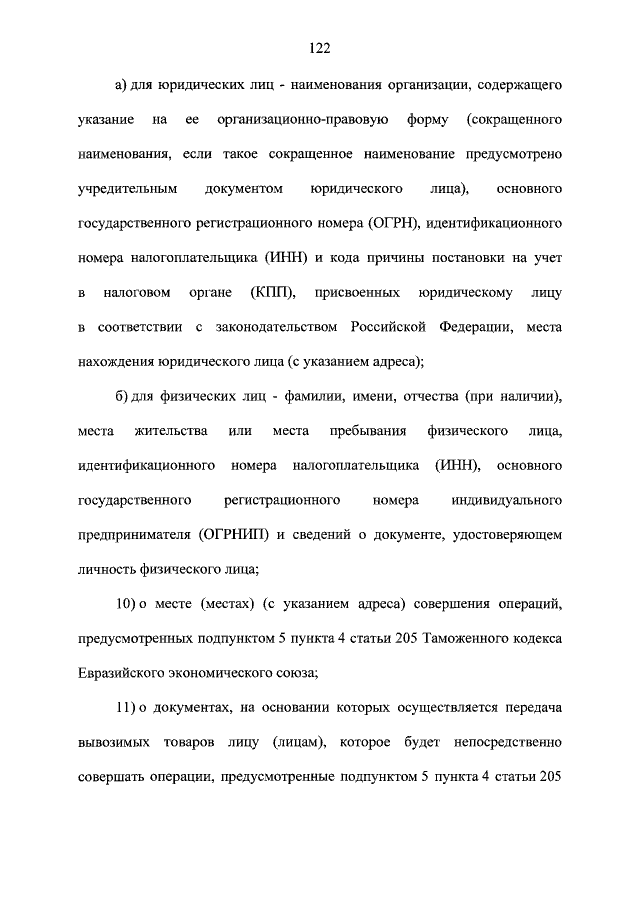 122

а) для юридических лиц - наименования организации, содержащего указание на ее организационно-правовую форму (сокращенного наименования, если такое сокращенное наименование предусмотрено учредительным документом юридического лица), основного государственного регистрационного номера (ОГРН), идентификационного номера налогоплательщика (ИНН) и кода причины постановки на учет в налоговом органе (КПП), присвоенных юридическому лицу в соответствии с законодательством Российской Федерации, места нахождения юридического лица (с указанием адреса);

б) для физических лиц - фамилии, имени, отчества (при наличии), места жительства или места пребывания физического лица, идентификационного номера налогоплательщика (ИНН), основного государственного регистрационного номера индивидуального предпринимателя (ОГРНИП) и сведений о документе, удостоверяющем личность физического лица;

10) о месте (местах) (с указанием адреса) совершения операций, предусмотренных подпунктом 5 пункта 4 статьи 205 Таможенного кодекса Евразийского экономического союза;

11) о документах, на основании которых осуществляется передача вывозимых товаров лицу (лицам), которое будет непосредственно совершать операции, предусмотренные подпунктом 5 пункта 4 статьи 205